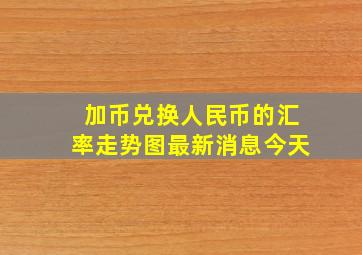 加币兑换人民币的汇率走势图最新消息今天